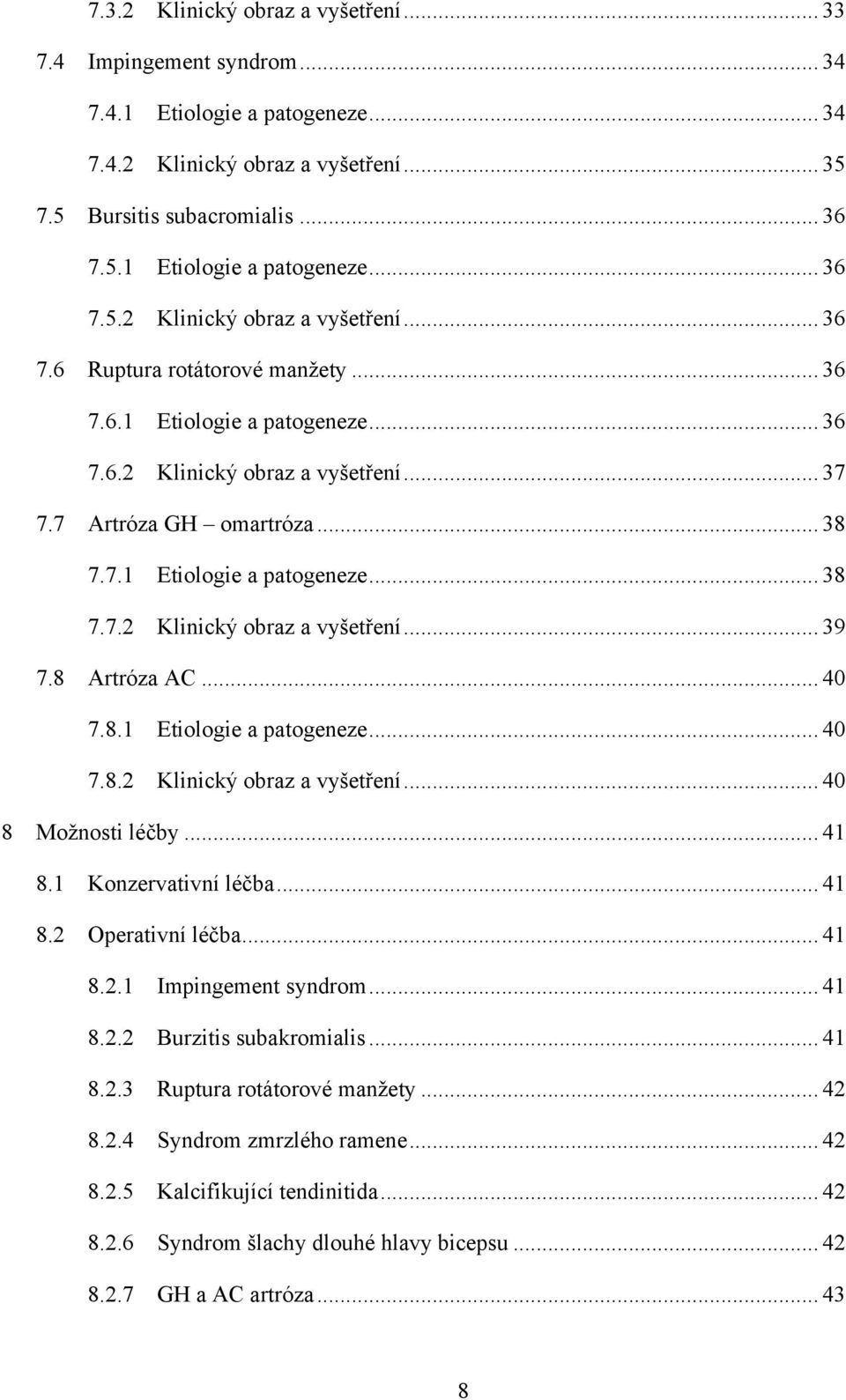 7.3.2 Klinický obraz a vyšetření ... 33

7.4 Impingement syndrom ... 34

7.4.1 Etiologie a patogeneze ... 34

7.4.2 Klinický obraz a vyšetření ... 35

7.5 Bursitis subacromialis ... 36

7.5.1 Etiologie a patogeneze ... 36

7.5.2 Klinický obraz a vyšetření ... 36

7.6 Ruptura rotátorové manžety ... 36

7.6.1 Etiologie a patogeneze ... 36

7.6.2 Klinický obraz a vyšetření ... 37

7.7 Artróza GH – omartróza ... 38

7.7.1 Etiologie a patogeneze ... 38

7.7.2 Klinický obraz a vyšetření ... 39

7.8 Artróza AC ... 40

7.8.1 Etiologie a patogeneze ... 40

7.8.2 Klinický obraz a vyšetření ... 40

8 Možnosti léčby ... 41

8.1 Konzervativní léčba ... 41

8.2 Operativní léčba ... 41

8.2.1 Impingement syndrom ... 41

8.2.2 Burzitis subakromialis ... 41

8.2.3 Ruptura rotátorové manžety ... 42

8.2.4 Syndrom zmrzlého ramene ... 42

8.2.5 Kalcifikující tendinitida ... 42

8.2.6 Syndrom šlachy dlouhé hlavy bicepsu ... 42

8.2.7 GH a AC artróza ... 43

8